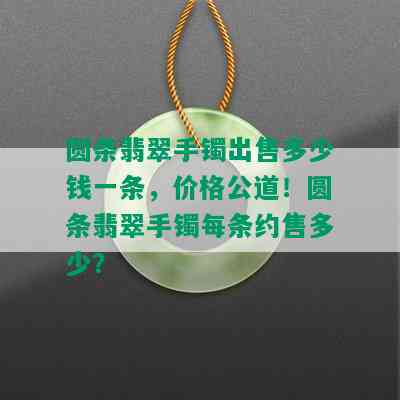 圆条翡翠手镯出售多少钱一条，价格公道！圆条翡翠手镯每条约售多少？